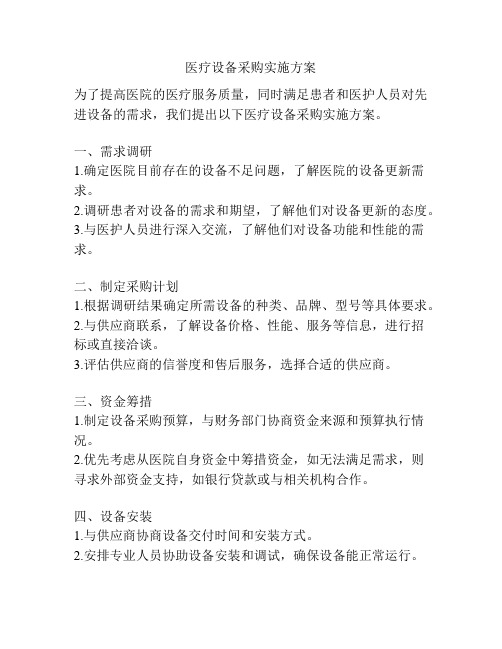 医疗设备采购实施方案

为了提高医院的医疗服务质量，同时满足患者和医护人员对先进设备的需求，我们提出以下医疗设备采购实施方案。

一、需求调研
1.确定医院目前存在的设备不足问题，了解医院的设备更新需求。
2.调研患者对设备的需求和期望，了解他们对设备更新的态度。
3.与医护人员进行深入交流，了解他们对设备功能和性能的需求。

二、制定采购计划
1.根据调研结果确定所需设备的种类、品牌、型号等具体要求。
2.与供应商联系，了解设备价格、性能、服务等信息，进行招标或直接洽谈。
3.评估供应商的信誉度和售后服务，选择合适的供应商。

三、资金筹措
1.制定设备采购预算，与财务部门协商资金来源和预算执行情况。
2.优先考虑从医院自身资金中筹措资金，如无法满足需求，则寻求外部资金支持，如银行贷款或与相关机构合作。

四、设备安装
1.与供应商协商设备交付时间和安装方式。
2.安排专业人员协助设备安装和调试，确保设备能正常运行。